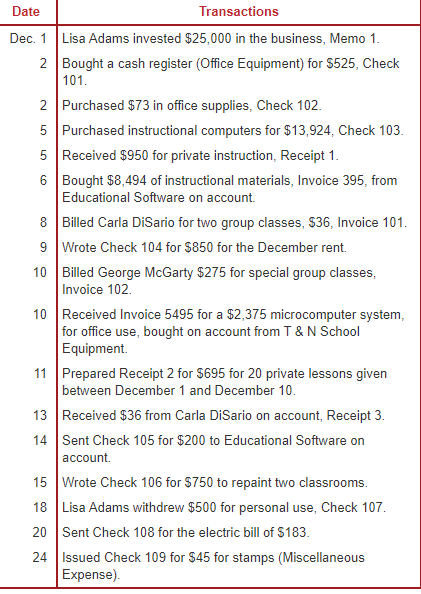 | Date | Transactions |
|---|---|
| Dec. 1 | Lisa Adams invested \$25,000 in the business, Memo 1. |
| 2 | Bought a cash register (Office Equipment) for \$525, Check 101. |
| 2 | Purchased \$73 in office supplies, Check 102. |
| 5 | Purchased instructional computers for \$13,924, Check 103. |
| 5 | Received \$950 for private instruction, Receipt 1. |
| 6 | Bought \$8,494 of instructional materials, Invoice 395, from Educational Software on account. |
| 8 | Billed Carla DiSario for two group classes, \$36, Invoice 101. |
| 9 | Wrote Check 104 for \$850 for the December rent. |
| 10 | Billed George McGarty \$275 for special group classes, Invoice 102. |
| 10 | Received Invoice 5495 for a \$2,375 microcomputer system, for office use, bought on account from T & N School Equipment. |
| 11 | Prepared Receipt 2 for \$695 for 20 private lessons given between December 1 and December 10. |
| 13 | Received \$36 from Carla DiSario on account, Receipt 3. |
| 14 | Sent Check 105 for \$200 to Educational Software on account. |
| 15 | Wrote Check 106 for \$750 to repaint two classrooms. |
| 18 | Lisa Adams withdrew \$500 for personal use, Check 107. |
| 20 | Sent Check 108 for the electric bill of \$183. |
| 24 | Issued Check 109 for \$45 for stamps (Miscellaneous Expense). |